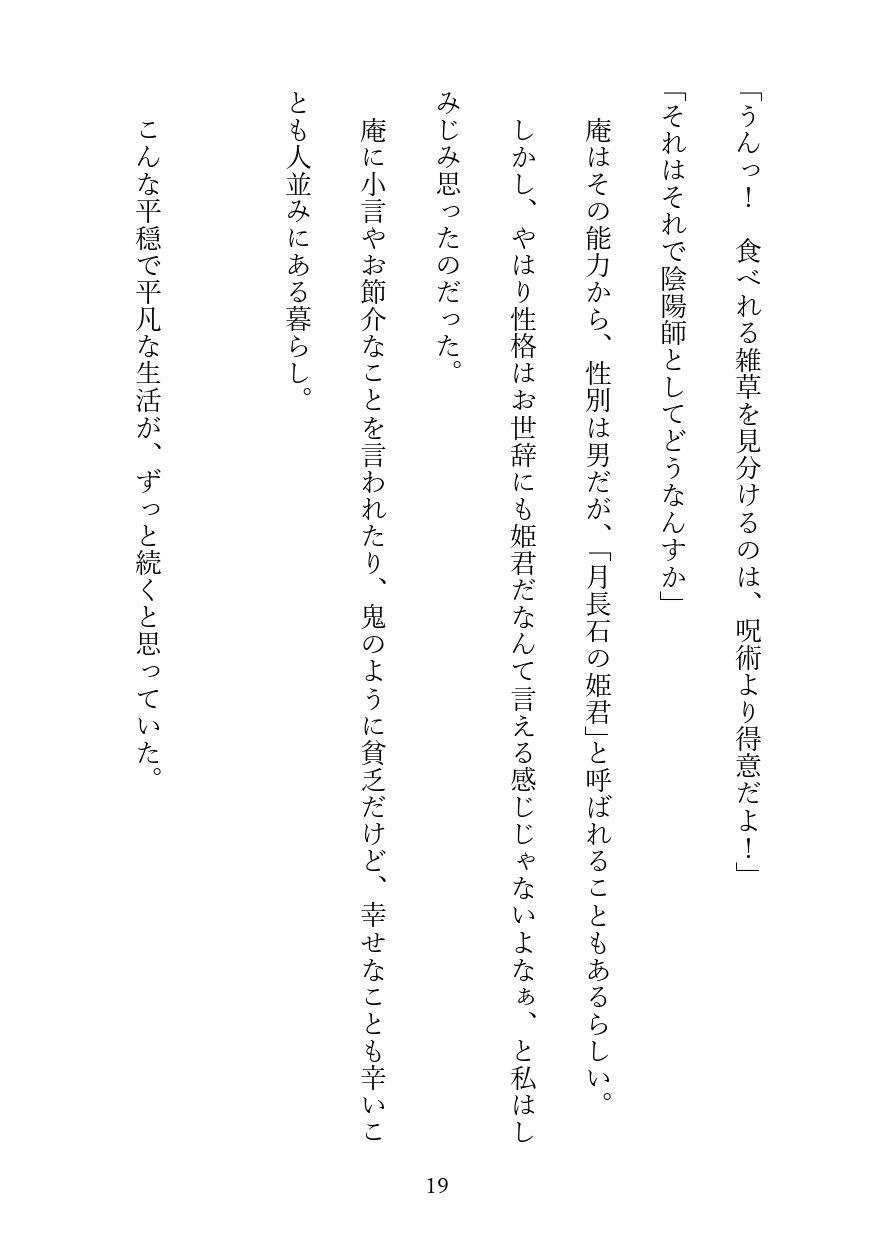 「うんっ！　食べれる雑草を見分けるのは、呪術より得意だよ！」

「それはそれで陰陽師としてどうなんすか」

庵はその能力から、性別は男だが、「月長石の姫君」と呼ばれることもあるらしい。

しかし、やはり性格はお世辞にも姫君だなんて言える感じじゃないよなぁ、と私はしみじみ思ったのだった。

庵に小言やお節介なことを言われたり、鬼のように貧乏だけど、幸せなことも辛いことも人並みにある暮らし。

こんな平穏で平凡な生活が、ずっと続くと思っていた。

19